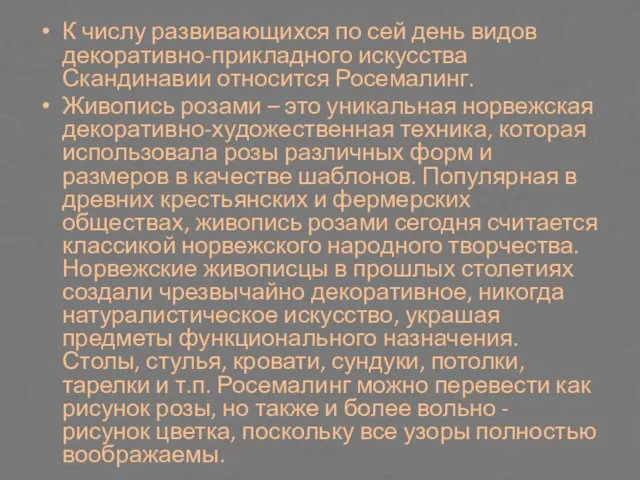 • К числу развивающихся по сей день видов декоративно-прикладного искусства Скандинавии относится Росемалинг.

• Живопись розами – это уникальная норвежская декоративно-художественная техника, которая использовала розы различных форм и размеров в качестве шаблонов. Популярная в древних крестьянских и фермерских обществах, живопись розами сегодня считается классикой норвежского народного творчества. Норвежские живописцы в прошлых столетиях создали чрезвычайно декоративное, никогда натуралистическое искусство, украшая предметы функционального назначения. Столы, стулья, кровати, сундуки, потолки, тарелки и т.п. Росемалинг можно перевести как рисунок розы, но также и более вольно - рисунок цветка, поскольку все узоры полностью воображаемы.